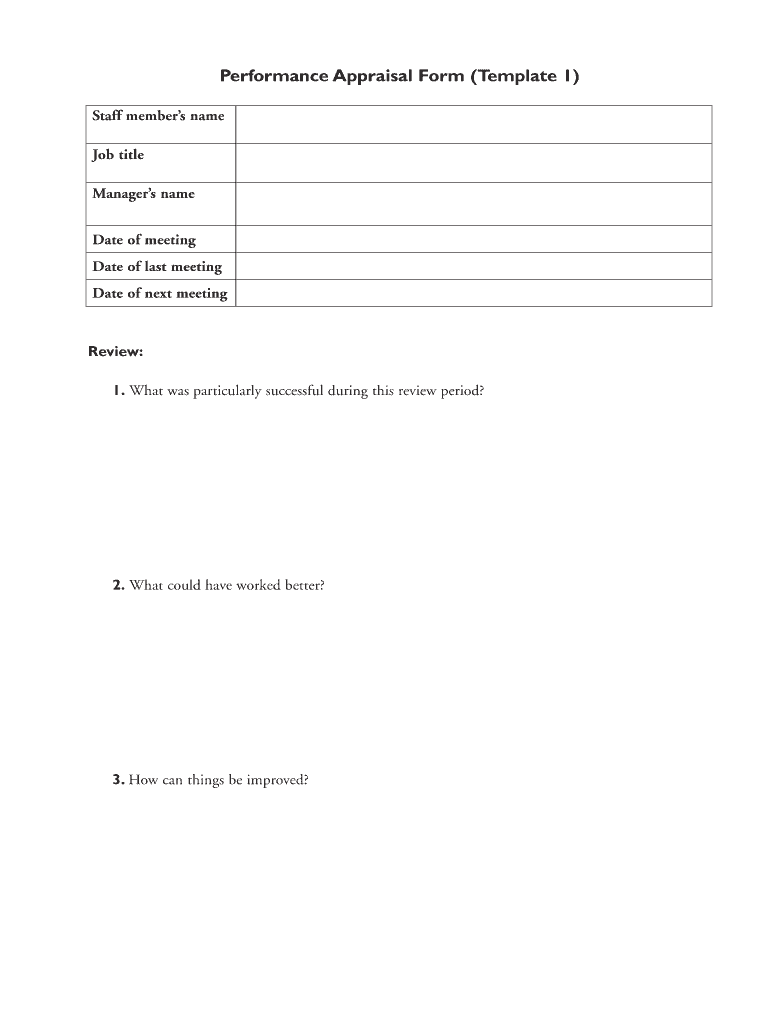 Performance Appraisal Form (Template 1)

| Staff member's name | |
|---|---|
| Job title | |
| Manager's name | |
| Date of meeting | |
| Date of last meeting | |
| Date of next meeting | |

Review:

1. What was particularly successful during this review period?

2. What could have worked better?

3. How can things be improved?